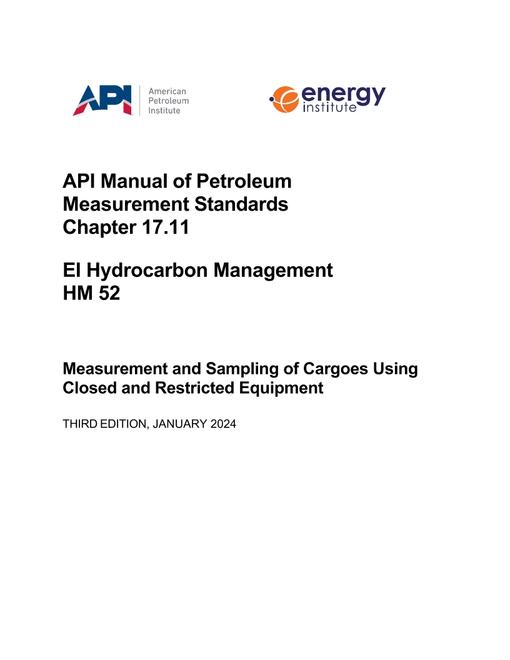 API American Petroleum Institute

energy institute

API Manual of Petroleum Measurement Standards Chapter 17.11

EI Hydrocarbon Management HM 52

Measurement and Sampling of Cargoes Using Closed and Restricted Equipment

THIRD EDITION, JANUARY 2024